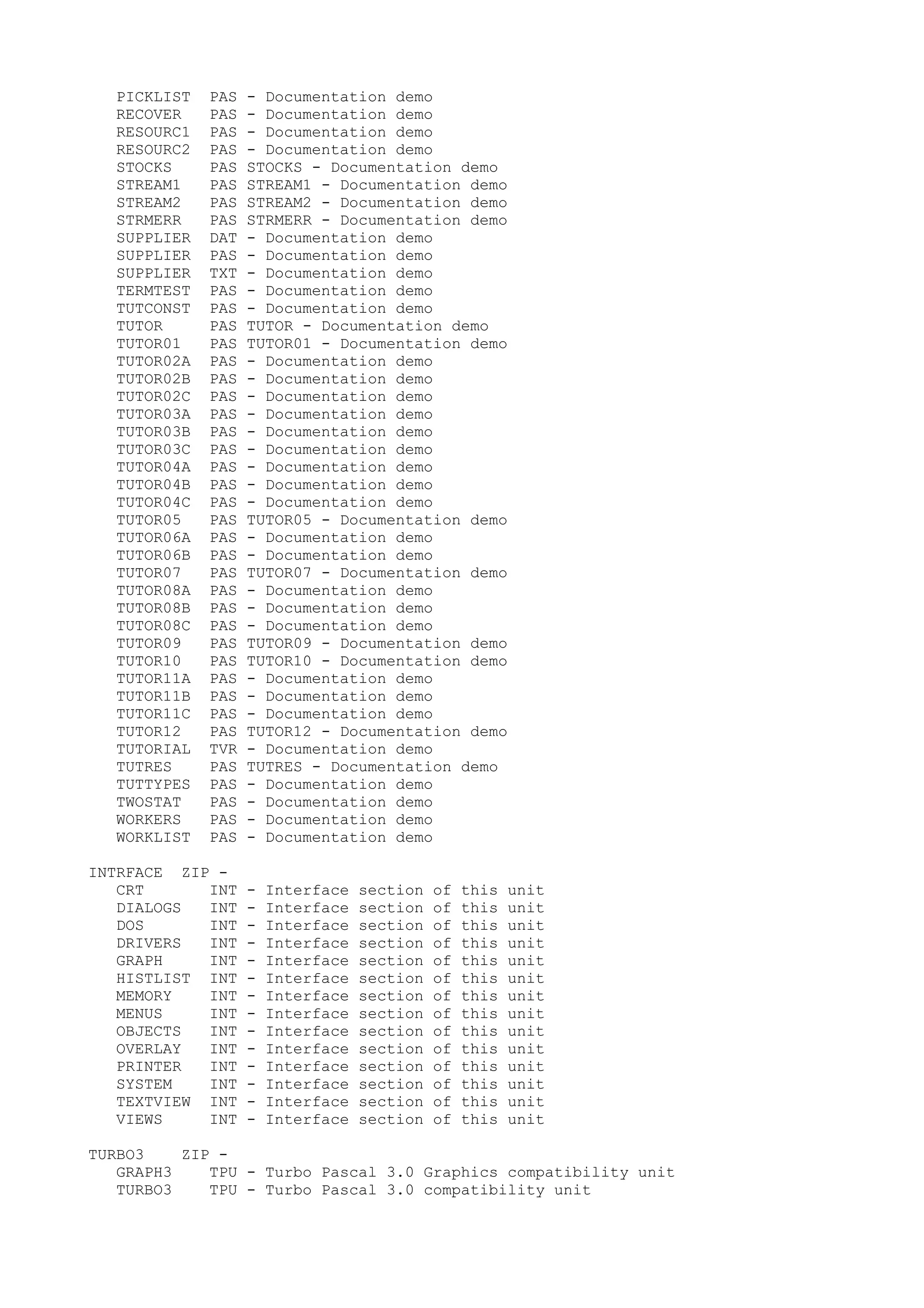 PICKLIST  PAS - Documentation demo
RECOVER   PAS - Documentation demo
RESOURC1  PAS - Documentation demo
RESOURC2  PAS - Documentation demo
STOCKS    PAS STOCKS - Documentation demo
STREAM1   PAS STREAM1 - Documentation demo
STREAM2   PAS STREAM2 - Documentation demo
STRMERR   PAS STRMERR - Documentation demo
SUPPLIER  DAT - Documentation demo
SUPPLIER  PAS - Documentation demo
SUPPLIER  TXT - Documentation demo
TERMTEST  PAS - Documentation demo
TUTCONST  PAS - Documentation demo
TUTOR     PAS TUTOR - Documentation demo
TUTOR01   PAS TUTOR01 - Documentation demo
TUTOR02A  PAS - Documentation demo
TUTOR02B  PAS - Documentation demo
TUTOR02C  PAS - Documentation demo
TUTOR03A  PAS - Documentation demo
TUTOR03B  PAS - Documentation demo
TUTOR03C  PAS - Documentation demo
TUTOR04A  PAS - Documentation demo
TUTOR04B  PAS - Documentation demo
TUTOR04C  PAS - Documentation demo
TUTOR05   PAS TUTOR05 - Documentation demo
TUTOR06A  PAS - Documentation demo
TUTOR06B  PAS - Documentation demo
TUTOR07   PAS TUTOR07 - Documentation demo
TUTOR08A  PAS - Documentation demo
TUTOR08B  PAS - Documentation demo
TUTOR08C  PAS - Documentation demo
TUTOR09   PAS TUTOR09 - Documentation demo
TUTOR10   PAS TUTOR10 - Documentation demo
TUTOR11A  PAS - Documentation demo
TUTOR11B  PAS - Documentation demo
TUTOR11C  PAS - Documentation demo
TUTOR12   PAS TUTOR12 - Documentation demo
TUTORIAL  TVR - Documentation demo
TUTRES    PAS TUTRES - Documentation demo
TUTTYPES  PAS - Documentation demo
TWOSTAT   PAS - Documentation demo
WORKERS   PAS - Documentation demo
WORKLIST  PAS - Documentation demo

INTRFACE  ZIP -
CRT       INT - Interface section of this unit
DIALOGS   INT - Interface section of this unit
DOS       INT - Interface section of this unit
DRIVERS   INT - Interface section of this unit
GRAPH     INT - Interface section of this unit
HISTLIST  INT - Interface section of this unit
MEMORY    INT - Interface section of this unit
MENUS     INT - Interface section of this unit
OBJECTS   INT - Interface section of this unit
OVERLAY   INT - Interface section of this unit
PRINTER   INT - Interface section of this unit
SYSTEM    INT - Interface section of this unit
TEXTVIEW  INT - Interface section of this unit
VIEWS     INT - Interface section of this unit

TURBO3    ZIP -
GRAPH3    TPU - Turbo Pascal 3.0 Graphics compatibility unit
TURBO3    TPU - Turbo Pascal 3.0 compatibility unit